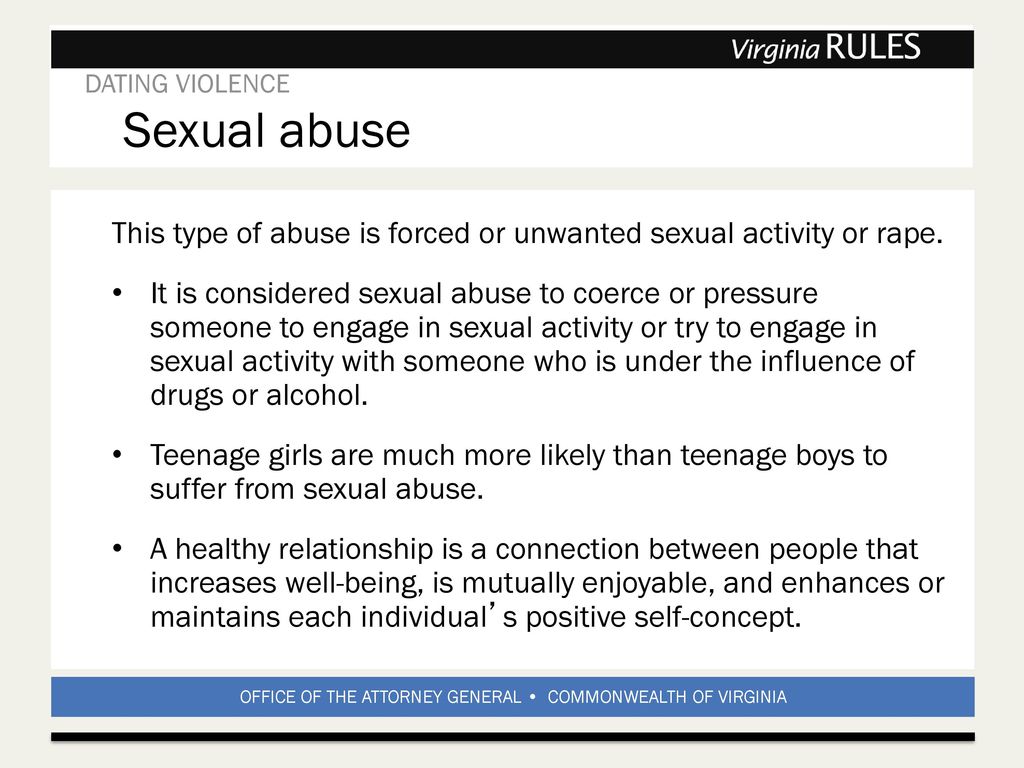 Virginia RULES

DATING VIOLENCE

Sexual abuse

This type of abuse is forced or unwanted sexual activity or rape.

• It is considered sexual abuse to coerce or pressure someone to engage in sexual activity or try to engage in sexual activity with someone who is under the influence of drugs or alcohol.

• Teenage girls are much more likely than teenage boys to suffer from sexual abuse.

• A healthy relationship is a connection between people that increases well-being, is mutually enjoyable, and enhances or maintains each individual's positive self-concept.

OFFICE OF THE ATTORNEY GENERAL • COMMONWEALTH OF VIRGINIA